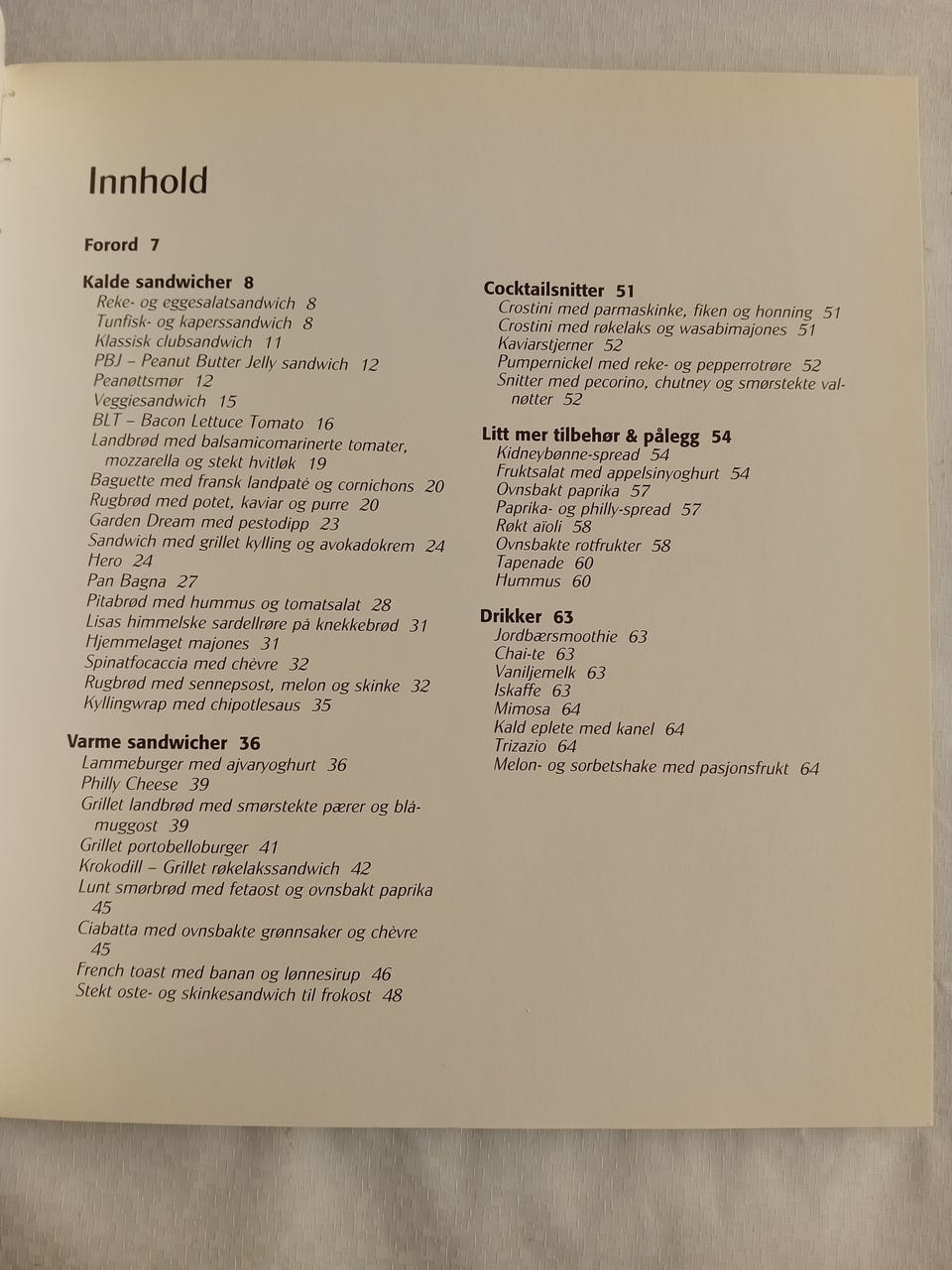 Innhold

Forord 7

Kalde sandwicher 8
Reke- og eggesalatsandwich 8
Tunfisk- og kaperssandwich 8
Klassisk clubsandwich 11
PBJ – Peanut Butter Jelly sandwich 12
Peanøttsmør 12
Veggiesandwich 15
BLT – Bacon Lettuce Tomato 16
Landbrød med balsamicomarinerte tomater, mozzarella og stekt hvitløk 19
Baguette med fransk landpaté og cornichons 20
Rugbrød med potet, kaviar og purre 20
Garden Dream med pestodipp 23
Sandwich med grillet kylling og avokadokrem 24
Hero 24
Pan Bagna 27
Pitabrød med hummus og tomatsalat 28
Lisas himmelske sardellrøre på knekkebrød 31
Hjemmelaget majones 31
Spinatfocaccia med chèvre 32
Rugbrød med sennepsost, melon og skinke 32
Kyllingwrap med chipotlesaus 35

Varme sandwicher 36
Lammeburger med ajvaryoghurt 36
Philly Cheese 39
Grillet landbrød med smørstekte pærer og blåmuggost 39
Grillet portobelloburger 41
Krokodill – Grillet røkelakssandwich 42
Lunt smørbrød med fetaost og ovnsbakt paprika 45
Ciabatta med ovnsbakte grønnsaker og chèvre 45
French toast med banan og lønnesirup 46
Stekt oste- og skinkesandwich til frokost 48

Cocktailsnitter 51
Crostini med parmaskinke, fiken og honning 51
Crostini med røkelaks og wasabimajones 51
Kaviarstjerner 52
Pumpernickel med reke- og pepperrotrøre 52
Snitter med pecorino, chutney og smørstekte valnøtter 52

Litt mer tilbehør & pålegg 54
Kidneybønne-spread 54
Fruktsalat med appelsinyoghurt 54
Ovnsbakt paprika 57
Paprika- og philly-spread 57
Røkt aïoli 58
Ovnsbakte rotfrukter 58
Tapenade 60
Hummus 60

Drikker 63
Jordbærsmoothie 63
Chai-te 63
Vaniljemelk 63
Iskaffe 63
Mimosa 64
Kald eplete med kanel 64
Trizazio 64
Melon- og sorbetshake med pasjonsfrukt 64